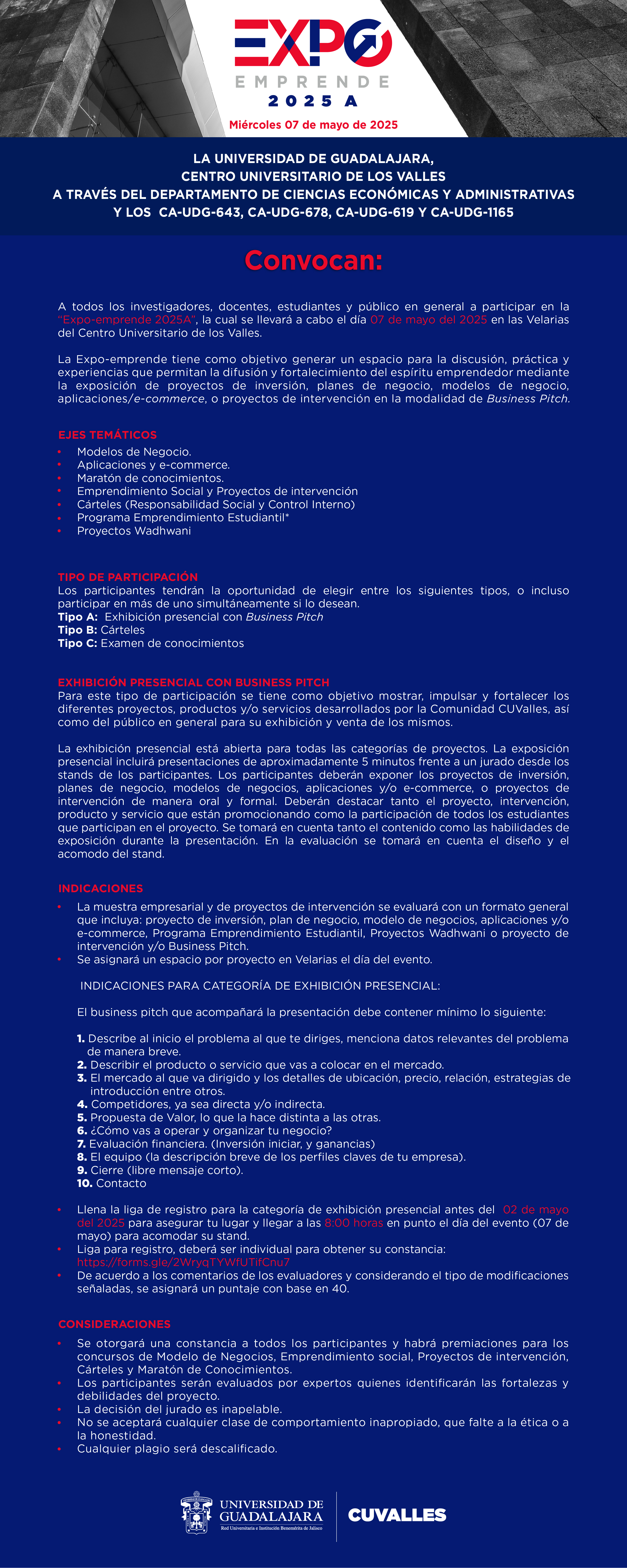 EXPO
EMPRENDE
2025 A
Miércoles 07 de mayo de 2025

LA UNIVERSIDAD DE GUADALAJARA,
CENTRO UNIVERSITARIO DE LOS VALLES
A TRAVÉS DEL DEPARTAMENTO DE CIENCIAS ECONÓMICAS Y ADMINISTRATIVAS
Y LOS CA-UDG-643, CA-UDG-678, CA-UDG-619 Y CA-UDG-1165

Convocan:

A todos los investigadores, docentes, estudiantes y público en general a participar en la "Expo-emprende 2025A", la cual se llevará a cabo el día 07 de mayo del 2025 en las Velarias del Centro Universitario de los Valles.

La Expo-emprende tiene como objetivo generar un espacio para la discusión, práctica y experiencias que permitan la difusión y fortalecimiento del espíritu emprendedor mediante la exposición de proyectos de inversión, planes de negocio, modelos de negocio, aplicaciones/e-commerce, o proyectos de intervención en la modalidad de Business Pitch.

EJES TEMÁTICOS
• Modelos de Negocio.
• Aplicaciones y e-commerce.
• Maratón de conocimientos.
• Emprendimiento Social y Proyectos de intervención
• Cárteles (Responsabilidad Social y Control Interno)
• Programa Emprendimiento Estudiantil*
• Proyectos Wadhwani

TIPO DE PARTICIPACIÓN
Los participantes tendrán la oportunidad de elegir entre los siguientes tipos, o incluso participar en más de uno simultáneamente si lo desean.
Tipo A: Exhibición presencial con Business Pitch
Tipo B: Cárteles
Tipo C: Examen de conocimientos

EXHIBICIÓN PRESENCIAL CON BUSINESS PITCH
Para este tipo de participación se tiene como objetivo mostrar, impulsar y fortalecer los diferentes proyectos, productos y/o servicios desarrollados por la Comunidad CUValles, así como del público en general para su exhibición y venta de los mismos.

La exhibición presencial está abierta para todas las categorías de proyectos. La exposición presencial incluirá presentaciones de aproximadamente 5 minutos frente a un jurado desde los stands de los participantes. Los participantes deberán exponer los proyectos de inversión, planes de negocio, modelos de negocios, aplicaciones y/o e-commerce, o proyectos de intervención de manera oral y formal. Deberán destacar tanto el proyecto, intervención, producto y servicio que están promocionando como la participación de todos los estudiantes que participan en el proyecto. Se tomará en cuenta tanto el contenido como las habilidades de exposición durante la presentación. En la evaluación se tomará en cuenta el diseño y el acomodo del stand.

INDICACIONES
• La muestra empresarial y de proyectos de intervención se evaluará con un formato general que incluya: proyecto de inversión, plan de negocio, modelo de negocios, aplicaciones y/o e-commerce, Programa Emprendimiento Estudiantil, Proyectos Wadhwani o proyecto de intervención y/o Business Pitch.
• Se asignará un espacio por proyecto en Velarias el día del evento.

INDICACIONES PARA CATEGORÍA DE EXHIBICIÓN PRESENCIAL:

El business pitch que acompañará la presentación debe contener mínimo lo siguiente:

1. Describe al inicio el problema al que te diriges, menciona datos relevantes del problema de manera breve.
2. Describir el producto o servicio que vas a colocar en el mercado.
3. El mercado al que va dirigido y los detalles de ubicación, precio, relación, estrategias de introducción entre otros.
4. Competidores, ya sea directa y/o indirecta.
5. Propuesta de Valor, lo que la hace distinta a las otras.
6. ¿Cómo vas a operar y organizar tu negocio?
7. Evaluación financiera. (Inversión iniciar, y ganancias)
8. El equipo (la descripción breve de los perfiles claves de tu empresa).
9. Cierre (libre mensaje corto).
10. Contacto

• Llena la liga de registro para la categoría de exhibición presencial antes del 02 de mayo del 2025 para asegurar tu lugar y llegar a las 8:00 horas en punto el día del evento (07 de mayo) para acomodar su stand.
• Liga para registro, deberá ser individual para obtener su constancia: https://forms.gle/2WryqTYWfUTifCnu7
• De acuerdo a los comentarios de los evaluadores y considerando el tipo de modificaciones señaladas, se asignará un puntaje con base en 40.

CONSIDERACIONES
• Se otorgará una constancia a todos los participantes y habrá premiaciones para los concursos de Modelo de Negocios, Emprendimiento social, Proyectos de intervención, Cárteles y Maratón de Conocimientos.
• Los participantes serán evaluados por expertos quienes identificarán las fortalezas y debilidades del proyecto.
• La decisión del jurado es inapelable.
• No se aceptará cualquier clase de comportamiento inapropiado, que falte a la ética o a la honestidad.
• Cualquier plagio será descalificado.

UNIVERSIDAD DE GUADALAJARA
Red Universitaria e Institución Benemérita de Jalisco
CUVALLES